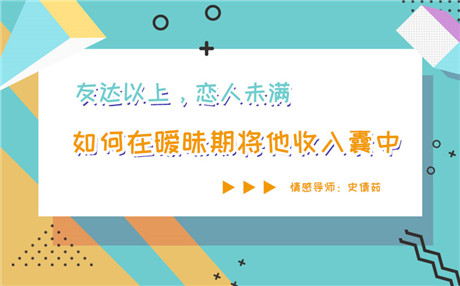 友达以上，恋人未满

如何在暧昧期将他收入囊中

情感导师：史倩茹